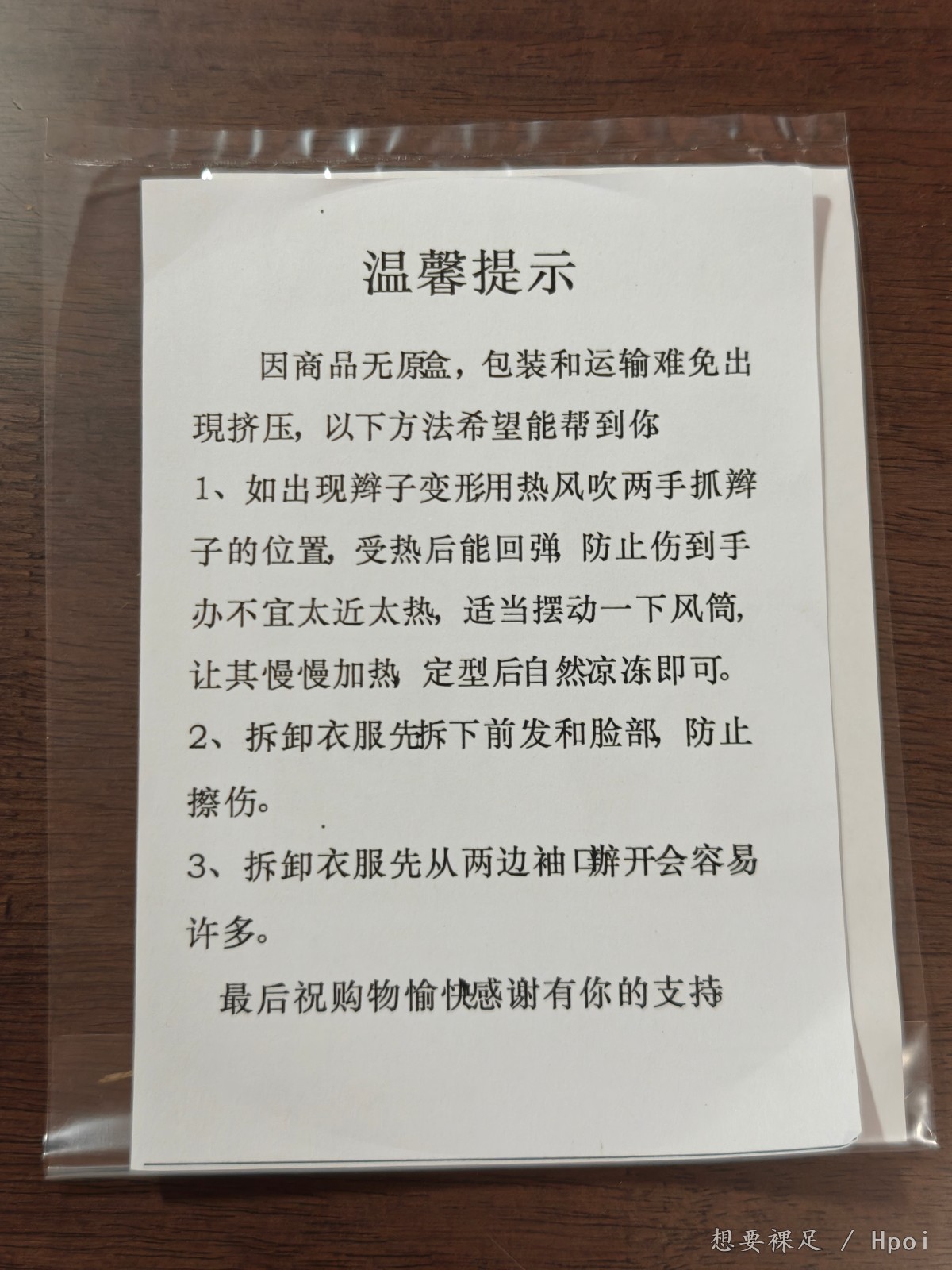 温馨提示

因商品无原盒，包装和运输难免出現挤压，以下方法希望能帮到你

1、如出现辫子变形用热风吹两手抓辫子的位置，受热后能回弹，防止伤到手办不宜太近太热，适当摆动一下风筒，让其慢慢加热，定型后自然凉冻即可。

2、拆卸衣服先拆下前发和脸部，防止擦伤。

3、拆卸衣服先从两边袖口掰开会容易许多。

最后祝购物愉快感谢有你的支持

想要裸足 / Hpoi